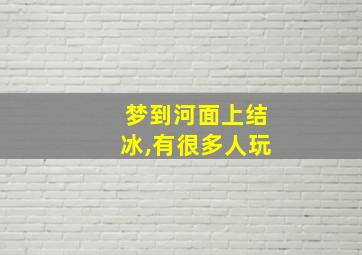 梦到河面上结冰,有很多人玩